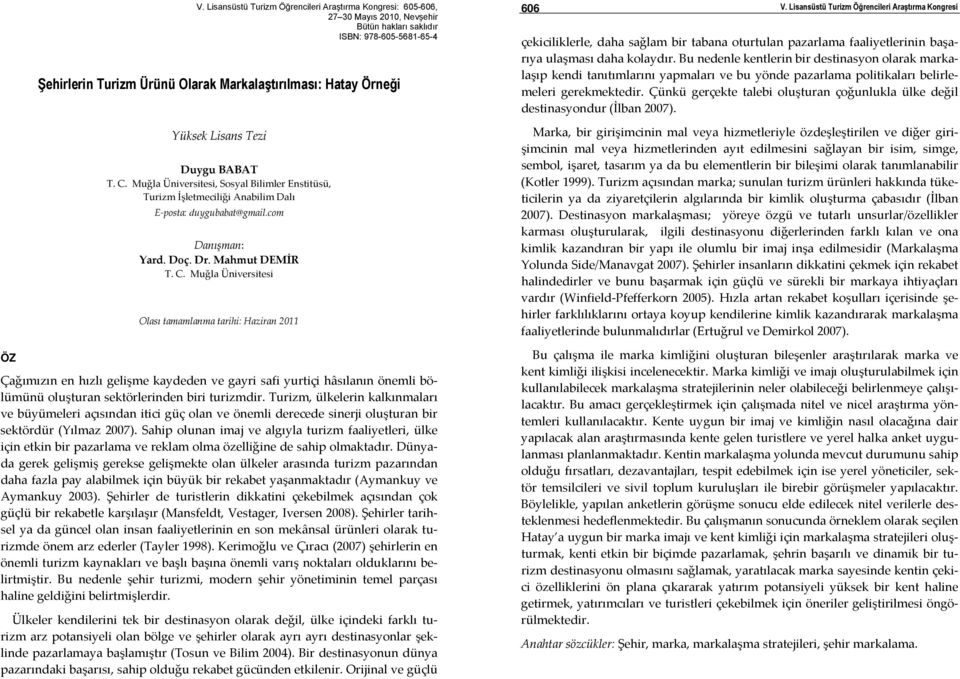 V. Lisansüstü Turizm Öğrencileri Araştırma Kongresi: 605-606,
27–30 Mayıs 2010, Nevşehir
Bütün hakları saklıdır
ISBN: 978-605-5681-65-4

Şehirlerin Turizm Ürünü Olarak Markalaştırılması: Hatay Örneği

Yüksek Lisans Tezi

Duygu BABAT
T. C. Muğla Üniversitesi, Sosyal Bilimler Enstitüsü,
Turizm İşletmeciliği Anabilim Dalı
E-posta: duygubabat@gmail.com

Danışman:
Yard. Doç. Dr. Mahmut DEMİR
T. C. Muğla Üniversitesi

Olası tamamlanma tarihi: Haziran 2011

ÖZ

Çağımızın en hızlı gelişme kaydeden ve gayri safi yurtiçi hâsılanın önemli bölümünü oluşturan sektörlerinden biri turizmdir. Turizm, ülkelerin kalkınmaları ve büyümeleri açısından itici güç olan ve önemli derecede sinerji oluşturan bir sektördür (Yılmaz 2007). Sahip olunan imaj ve algıyla turizm faaliyetleri, ülke için etkin bir pazarlama ve reklam olma özelliğine de sahip olmaktadır. Dünyada gerek gelişmiş gerekse gelişmekte olan ülkeler arasında turizm pazarından daha fazla pay alabilmek için büyük bir rekabet yaşanmaktadır (Aymankuy ve Aymankuy 2003). Şehirler de turistlerin dikkatini çekebilmek açısından çok güçlü bir rekabetle karşılaşır (Mansfeldt, Vestager, Iversen 2008). Şehirler tarihsel ya da güncel olan insan faaliyetlerinin en son mekânsal ürünleri olarak turizmde önem arz ederler (Tayler 1998). Kerimoğlu ve Çıracı (2007) şehirlerin en önemli turizm kaynakları ve başlı başına önemli varış noktaları olduklarını belirtmiştir. Bu nedenle şehir turizmi, modern şehir yönetiminin temel parçası haline geldiğini belirtmişlerdir.

Ülkeler kendilerini tek bir destinasyon olarak değil, ülke içindeki farklı turizm arz potansiyeli olan bölge ve şehirler olarak ayrı ayrı destinasyonlar şeklinde pazarlamaya başlamıştır (Tosun ve Bilim 2004). Bir destinasyonun dünya pazarındaki başarısı, sahip olduğu rekabet gücünden etkilenir. Orijinal ve güçlü

606

V. Lisansüstü Turizm Öğrencileri Araştırma Kongresi

çekiciliklerle, daha sağlam bir tabana oturtulan pazarlama faaliyetlerinin başarıya ulaşması daha kolaydır. Bu nedenle kentlerin bir destinasyon olarak markalaşıp kendi tanıtımlarını yapmaları ve bu yönde pazarlama politikaları belirlemeleri gerekmektedir. Çünkü gerçekte talebi oluşturan çoğunlukla ülke değil destinasyondur (İlban 2007).

Marka, bir girişimcinin mal veya hizmetleriyle özdeşleştirilen ve diğer girişimcinin mal veya hizmetlerinden ayıt edilmesini sağlayan bir isim, simge, sembol, işaret, tasarım ya da bu elementlerin bir bileşimi olarak tanımlanabilir (Kotler 1999). Turizm açısından marka; sunulan turizm ürünleri hakkında tüketicilerin ya da ziyaretçilerin algılarında bir kimlik oluşturma çabasıdır (İlban 2007). Destinasyon markalaşması; yöreye özgü ve tutarlı unsurlar/özellikler karması oluşturularak, ilgili destinasyonu diğerlerinden farklı kılan ve ona kimlik kazandıran bir yapı ile olumlu bir imaj inşa edilmesidir (Markalaşma Yolunda Side/Manavgat 2007). Şehirler insanların dikkatini çekmek için rekabet halindedirler ve bunu başarmak için güçlü ve sürekli bir markaya ihtiyaçları vardır (Winfield-Pfefferkorn 2005). Hızla artan rekabet koşulları içerisinde şehirler farklılıklarını ortaya koyup kendilerine kimlik kazandırarak markalaşma faaliyetlerinde bulunmalıdırlar (Ertuğrul ve Demirkol 2007).

Bu çalışma ile marka kimliğini oluşturan bileşenler araştırılarak marka ve kent kimliği ilişkisi incelenecektir. Marka kimliği ve imajı oluşturulabilmek için kullanılabilecek markalaşma stratejilerinin neler olabileceği belirlenmeye çalışılacaktır. Bu amacı gerçekleştirmek için çalışmada nitel ve nicel araştırma yöntemleri kullanılacaktır. Kente uygun bir imaj ve kimliğin nasıl olacağına dair yapılacak alan araştırmasında kente gelen turistlere ve yerel halka anket uygulanması planlanmaktadır. Kentin markalaşma yolunda mevcut durumunu sahip olduğu fırsatları, dezavantajları, tespit edebilmek için ise yerel yöneticiler, sektör temsilcileri ve sivil toplum kuruluşları ile birebir görüşmeler yapılacaktır. Böylelikle, yapılan anketlerin görüşme sonucu elde edilecek nitel verilerle desteklenmesi hedeflenmektedir. Bu çalışmanın sonucunda örneklem olarak seçilen Hatay'a uygun bir marka imajı ve kent kimliği için markalaşma stratejileri oluşturmak, kenti etkin bir biçimde pazarlamak, şehrin başarılı ve dinamik bir turizm destinasyonu olmasını sağlamak, yaratılacak marka sayesinde kentin çekici özelliklerini ön plana çıkararak yatırım potansiyeli yüksek bir kent haline getirmek, yatırımcıları ve turistleri çekebilmek için öneriler geliştirilmesi öngörülmektedir.

Anahtar sözcükler: Şehir, marka, markalaşma stratejileri, şehir markalama.